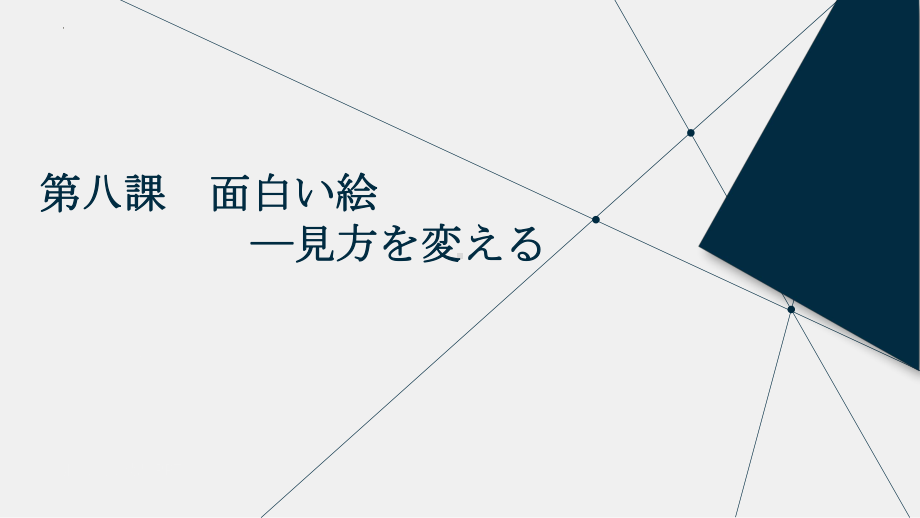 第八課　面白い絵

—見方を変える